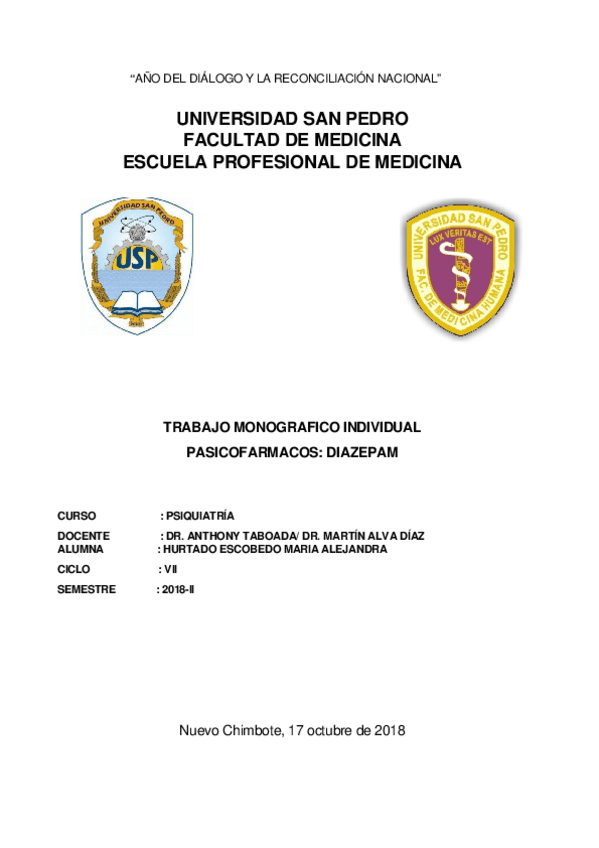 “AÑO DEL DIÁLOGO Y LA RECONCILIACIÓN NACIONAL”

UNIVERSIDAD SAN PEDRO
FACULTAD DE MEDICINA
ESCUELA PROFESIONAL DE MEDICINA

UNIVERSIDAD SAN PEDRO
USP

UNIVERSIDAD SAN PEDRO
LUX VERITAS EST
FAC. DE MEDICINA HUMANA

TRABAJO MONOGRAFICO INDIVIDUAL

PASICOFARMACOS: DIAZEPAM

CURSO : PSIQUIATRÍA
DOCENTE : DR. ANTHONY TABOADA/ DR. MARTÍN ALVA DÍAZ
ALUMNA : HURTADO ESCOBEDO MARIA ALEJANDRA
CICLO : VII
SEMESTRE : 2018-II

Nuevo Chimbote, 17 octubre de 2018